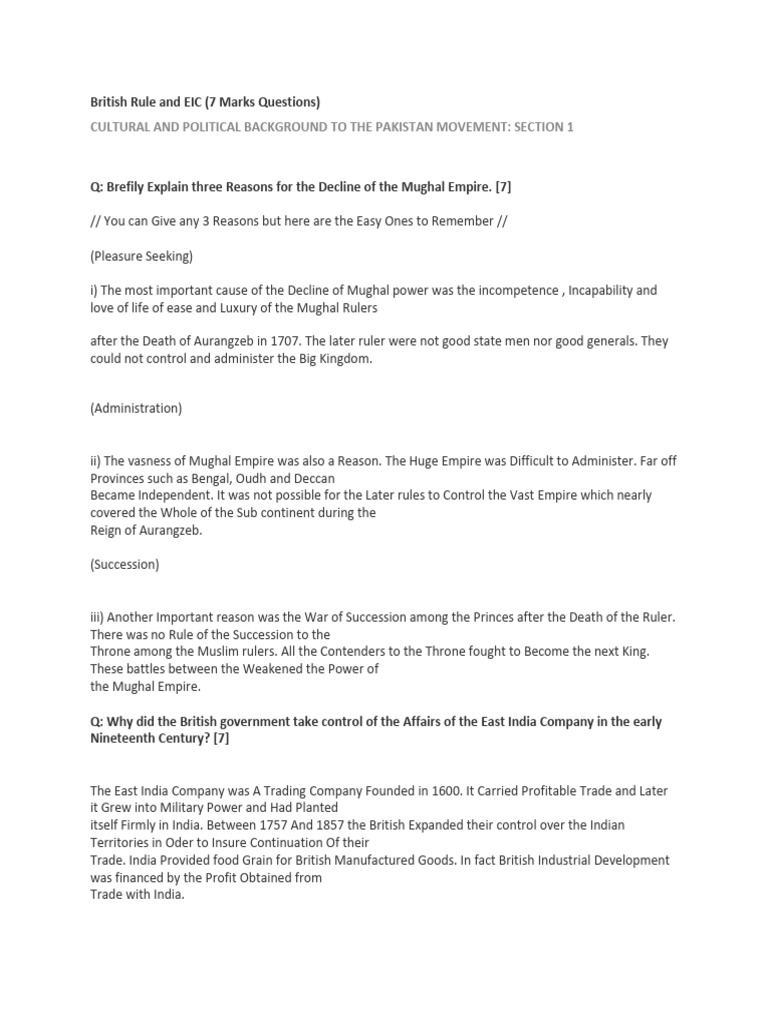 British Rule and EIC (7 Marks Questions)

CULTURAL AND POLITICAL BACKGROUND TO THE PAKISTAN MOVEMENT: SECTION 1

Q: Brefily Explain three Reasons for the Decline of the Mughal Empire. [7]

// You can Give any 3 Reasons but here are the Easy Ones to Remember //

(Pleasure Seeking)

i) The most important cause of the Decline of Mughal power was the incompetence , Incapability and love of life of ease and Luxury of the Mughal Rulers

after the Death of Aurangzeb in 1707. The later ruler were not good state men nor good generals. They could not control and administer the Big Kingdom.

(Administration)

ii) The vasness of Mughal Empire was also a Reason. The Huge Empire was Difficult to Administer. Far off Provinces such as Bengal, Oudh and Deccan
Became Independent. It was not possible for the Later rules to Control the Vast Empire which nearly covered the Whole of the Sub continent during the
Reign of Aurangzeb.

(Succession)

iii) Another Important reason was the War of Succession among the Princes after the Death of the Ruler. There was no Rule of the Succession to the
Throne among the Muslim rulers. All the Contenders to the Throne fought to Become the next King. These battles between the Weakened the Power of
the Mughal Empire.

Q: Why did the British government take control of the Affairs of the East India Company in the early Nineteenth Century? [7]

The East India Company was A Trading Company Founded in 1600. It Carried Profitable Trade and Later it Grew into Military Power and Had Planted
itself Firmly in India. Between 1757 And 1857 the British Expanded their control over the Indian Territories in Oder to Insure Continuation Of their
Trade. India Provided food Grain for British Manufactured Goods. In fact British Industrial Development was financed by the Profit Obtained from
Trade with India.